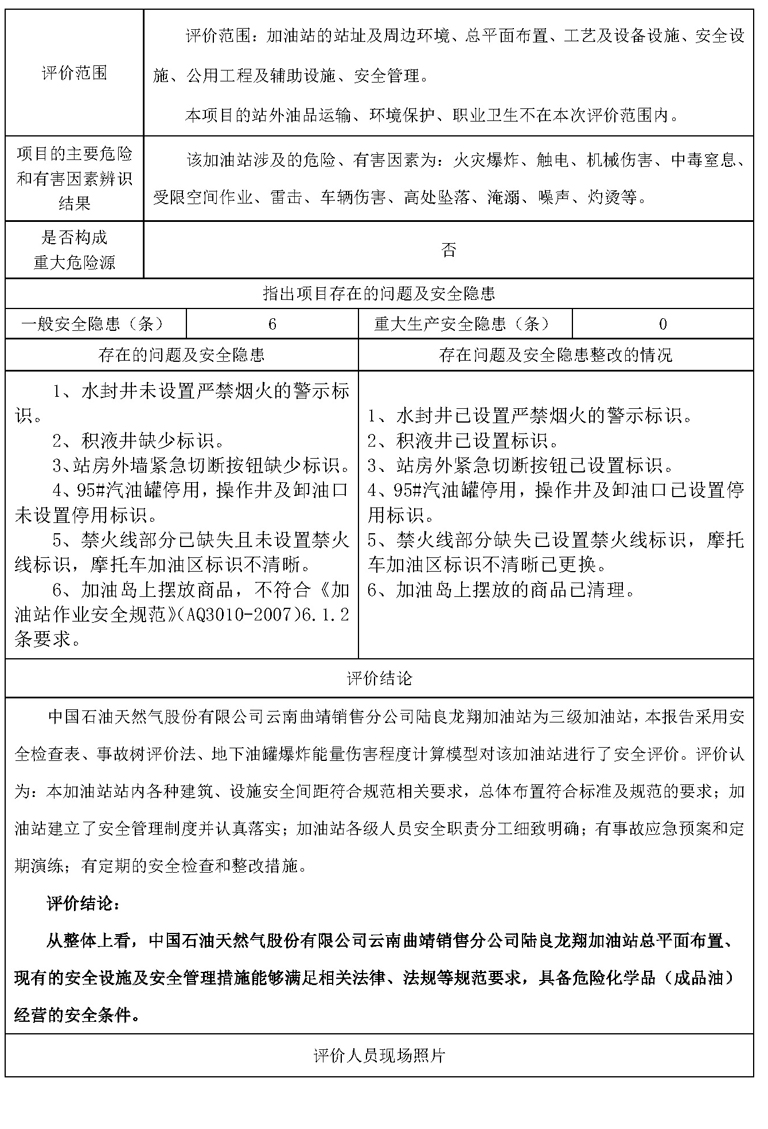 | 评价范围 | 评价范围：加油站的站址及周边环境、总平面布置、工艺及设备设施、安全设施、公用工程及辅助设施、安全管理。<br>本项目的站外油品运输、环境保护、职业卫生不在本次评价范围内。 |
|---|---|
| 项目的主要危险和有害因素辨识结果 | 该加油站涉及的危险、有害因素为：火灾爆炸、触电、机械伤害、中毒窒息、受限空间作业、雷击、车辆伤害、高处坠落、淹溺、噪声、灼烫等。 |
| 是否构成重大危险源 | 否 |

指出项目存在的问题及安全隐患

| 一般安全隐患（条） | 6 | 重大生产安全隐患（条） | 0 |
|---|---|---|---|

| 存在的问题及安全隐患 | 存在问题及安全隐患整改的情况 |
|---|---|
| 1、水封井未设置严禁烟火的警示标识。<br>2、积液井缺少标识。<br>3、站房外墙紧急切断按钮缺少标识。<br>4、95#汽油罐停用，操作井及卸油口未设置停用标识。<br>5、禁火线部分已缺失且未设置禁火线标识，摩托车加油区标识不清晰。<br>6、加油岛上摆放商品，不符合《加油站作业安全规范》(AQ3010-2007)6.1.2条要求。 | 1、水封井已设置严禁烟火的警示标识。<br>2、积液井已设置标识。<br>3、站房外紧急切断按钮已设置标识。<br>4、95#汽油罐停用，操作井及卸油口已设置停用标识。<br>5、禁火线部分缺失已设置禁火线标识，摩托车加油区标识不清晰已更换。<br>6、加油岛上摆放的商品已清理。 |

评价结论

中国石油天然气股份有限公司云南曲靖销售分公司陆良龙翔加油站为三级加油站，本报告采用安全检查表、事故树评价法、地下油罐爆炸能量伤害程度计算模型对该加油站进行了安全评价。评价认为：本加油站站内各种建筑、设施安全间距符合规范相关要求，总体布置符合标准及规范的要求；加油站建立了安全管理制度并认真落实；加油站各级人员安全职责分工细致明确；有事故应急预案和定期演练；有定期的安全检查和整改措施。

评价结论：

从整体上看，中国石油天然气股份有限公司云南曲靖销售分公司陆良龙翔加油站总平面布置、现有的安全设施及安全管理措施能够满足相关法律、法规等规范要求，具备危险化学品（成品油）经营的安全条件。

评价人员现场照片